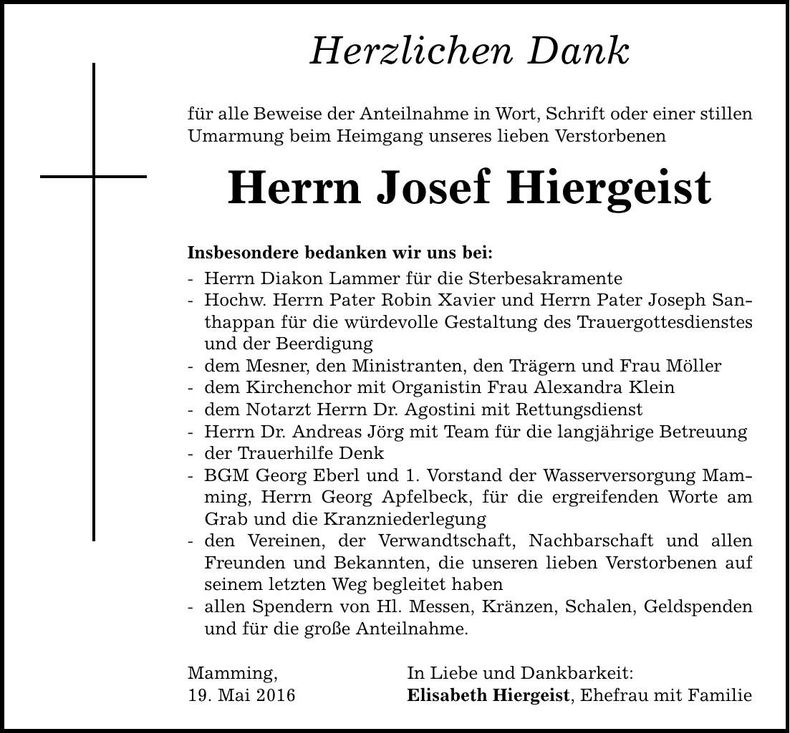 Herzlichen Dank

für alle Beweise der Anteilnahme in Wort, Schrift oder einer stillen Umarmung beim Heimgang unseres lieben Verstorbenen

Herrn Josef Hiergeist

Insbesondere bedanken wir uns bei:
- Herrn Diakon Lammer für die Sterbesakramente
- Hochw. Herrn Pater Robin Xavier und Herrn Pater Joseph Santhappan für die würdevolle Gestaltung des Trauergottesdienstes und der Beerdigung
- dem Mesner, den Ministranten, den Trägern und Frau Möller
- dem Kirchenchor mit Organistin Frau Alexandra Klein
- dem Notarzt Herrn Dr. Agostini mit Rettungsdienst
- Herrn Dr. Andreas Jörg mit Team für die langjährige Betreuung
- der Trauerhilfe Denk
- BGM Georg Eberl und 1. Vorstand der Wasserversorgung Mamming, Herrn Georg Apfelbeck, für die ergreifenden Worte am Grab und die Kranzniederlegung
- den Vereinen, der Verwandtschaft, Nachbarschaft und allen Freunden und Bekannten, die unseren lieben Verstorbenen auf seinem letzten Weg begleitet haben
- allen Spendern von Hl. Messen, Kränzen, Schalen, Geldspenden und für die große Anteilnahme.

Mamming,
19. Mai 2016

In Liebe und Dankbarkeit:
Elisabeth Hiergeist, Ehefrau mit Familie